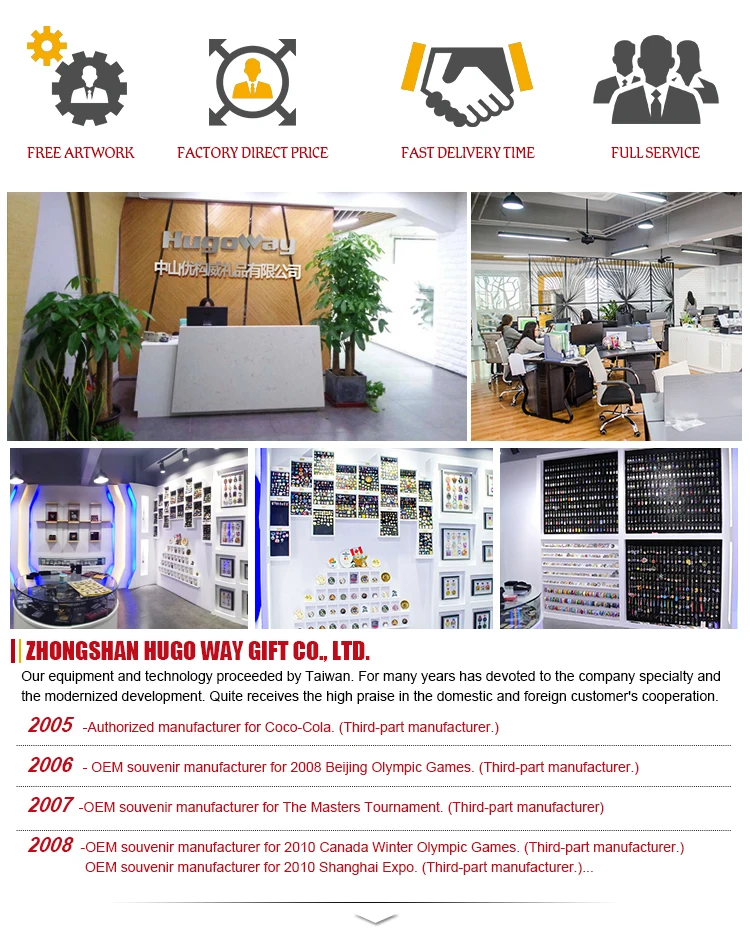 FREE ARTWORK

FACTORY DIRECT PRICE

FAST DELIVERY TIME

FULL SERVICE

HugoWay
中山优构威礼品有限公司

ZHONGSHAN HUGO WAY GIFT CO., LTD.

Our equipment and technology proceeded by Taiwan. For many years has devoted to the company specialty and the modernized development. Quite receives the high praise in the domestic and foreign customer's cooperation.

2005 -Authorized manufacturer for Coco-Cola. (Third-part manufacturer.)

2006 - OEM souvenir manufacturer for 2008 Beijing Olympic Games. (Third-part manufacturer.)

2007 -OEM souvenir manufacturer for The Masters Tournament. (Third-part manufacturer)

2008 -OEM souvenir manufacturer for 2010 Canada Winter Olympic Games. (Third-part manufacturer.)
OEM souvenir manufacturer for 2010 Shanghai Expo. (Third-part manufacturer.)...